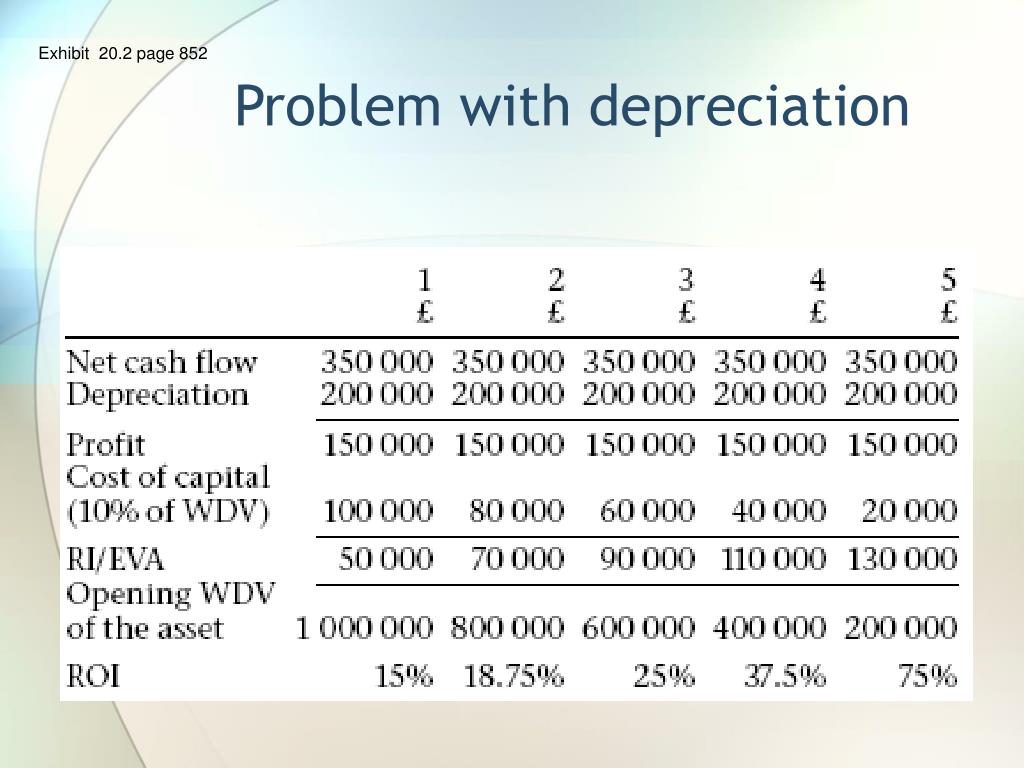 Exhibit 20.2 page 852

Problem with depreciation

|  | 1 £ | 2 £ | 3 £ | 4 £ | 5 £ |
|---|---|---|---|---|---|
| Net cash flow | 350 000 | 350 000 | 350 000 | 350 000 | 350 000 |
| Depreciation | 200 000 | 200 000 | 200 000 | 200 000 | 200 000 |
| Profit | 150 000 | 150 000 | 150 000 | 150 000 | 150 000 |
| Cost of capital (10% of WDV) | 100 000 | 80 000 | 60 000 | 40 000 | 20 000 |
| RI/EVA | 50 000 | 70 000 | 90 000 | 110 000 | 130 000 |
| Opening WDV of the asset | 1 000 000 | 800 000 | 600 000 | 400 000 | 200 000 |
| ROI | 15% | 18.75% | 25% | 37.5% | 75% |